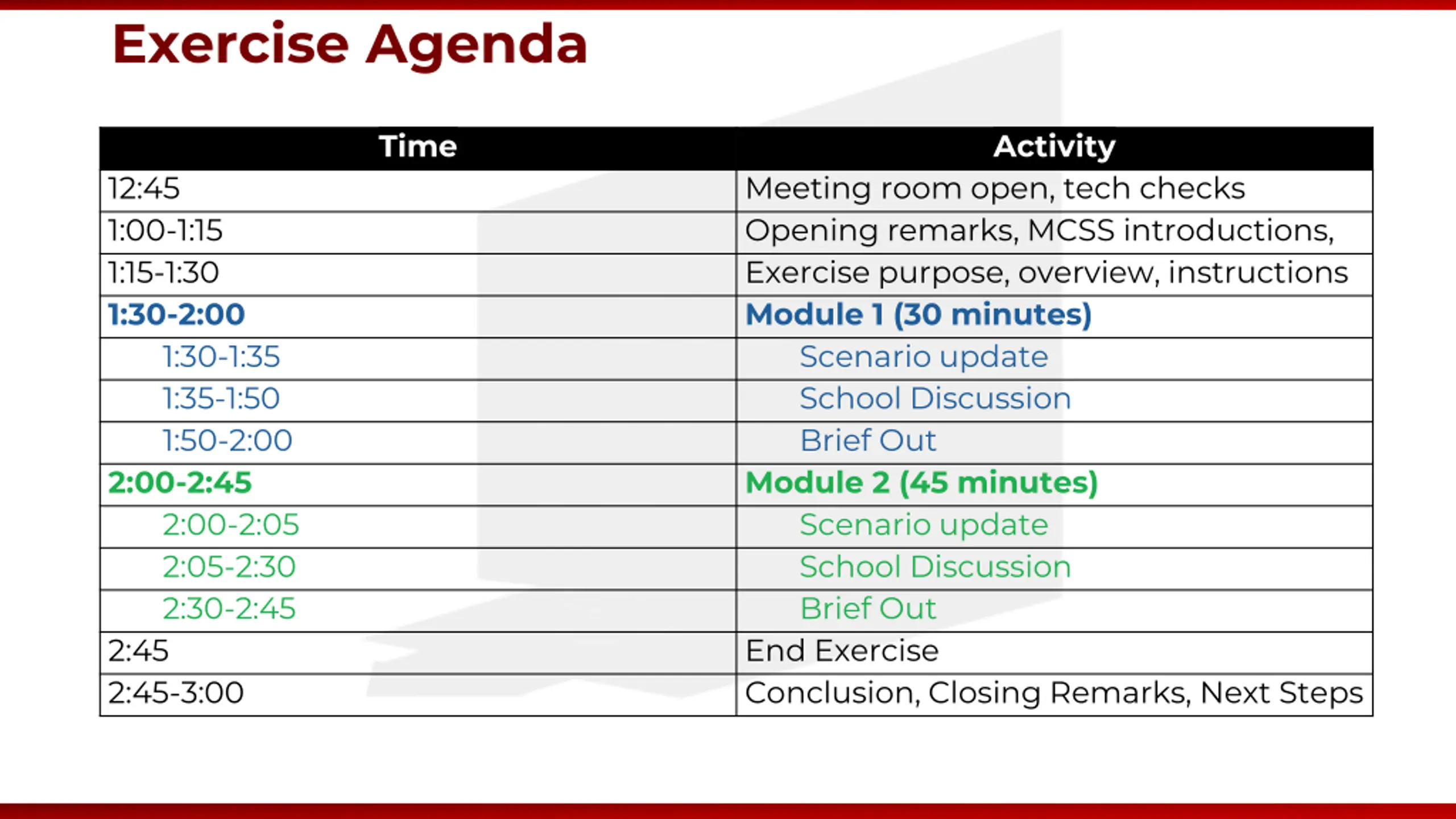 Exercise Agenda

| Time | Activity |
|---|---|
| 12:45 | Meeting room open, tech checks |
| 1:00-1:15 | Opening remarks, MCSS introductions, |
| 1:15-1:30 | Exercise purpose, overview, instructions |
| 1:30-2:00 | Module 1 (30 minutes) |
| 1:30-1:35 | Scenario update |
| 1:35-1:50 | School Discussion |
| 1:50-2:00 | Brief Out |
| 2:00-2:45 | Module 2 (45 minutes) |
| 2:00-2:05 | Scenario update |
| 2:05-2:30 | School Discussion |
| 2:30-2:45 | Brief Out |
| 2:45 | End Exercise |
| 2:45-3:00 | Conclusion, Closing Remarks, Next Steps |